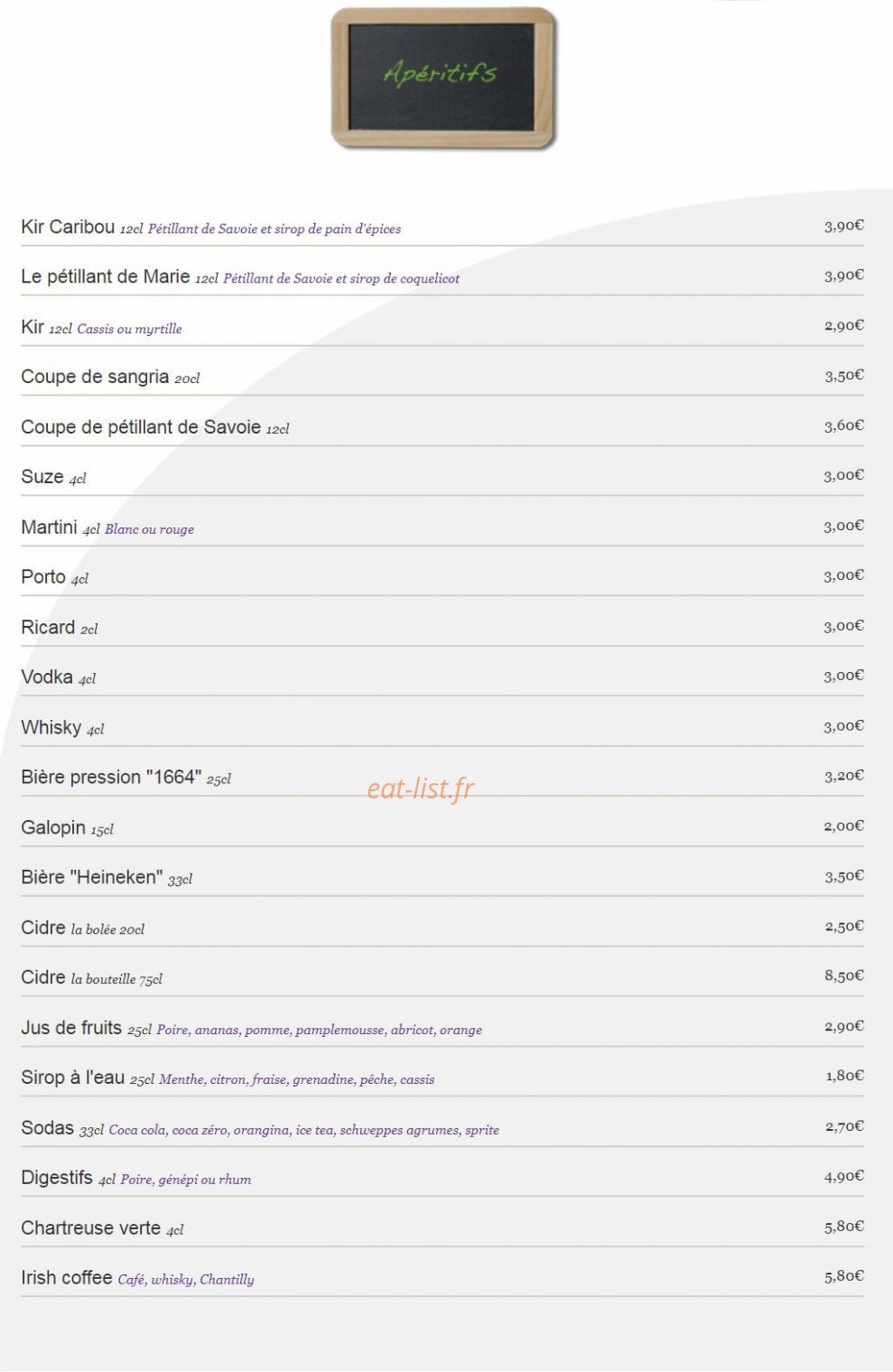 Apéritifs

Kir Caribou 12cl Pétillant de Savoie et sirop de pain d'épices 3,90€

Le pétillant de Marie 12cl Pétillant de Savoie et sirop de coquelicot 3,90€

Kir 12cl Cassis ou myrtille 2,90€

Coupe de sangria 20cl 3,50€

Coupe de pétillant de Savoie 12cl 3,60€

Suze 4cl 3,00€

Martini 4cl Blanc ou rouge 3,00€

Porto 4cl 3,00€

Ricard 2cl 3,00€

Vodka 4cl 3,00€

Whisky 4cl 3,00€

Bière pression "1664" 25cl 3,20€

eat-list.fr

Galopin 15cl 2,00€

Bière "Heineken" 33cl 3,50€

Cidre la bolée 20cl 2,50€

Cidre la bouteille 75cl 8,50€

Jus de fruits 25cl Poire, ananas, pomme, pamplemousse, abricot, orange 2,90€

Sirop à l'eau 25cl Menthe, citron, fraise, grenadine, pêche, cassis 1,80€

Sodas 33cl Coca cola, coca zéro, orangina, ice tea, schweppes agrumes, sprite 2,70€

Digestifs 4cl Poire, génépi ou rhum 4,90€

Chartreuse verte 4cl 5,80€

Irish coffee Café, whisky, Chantilly 5,80€